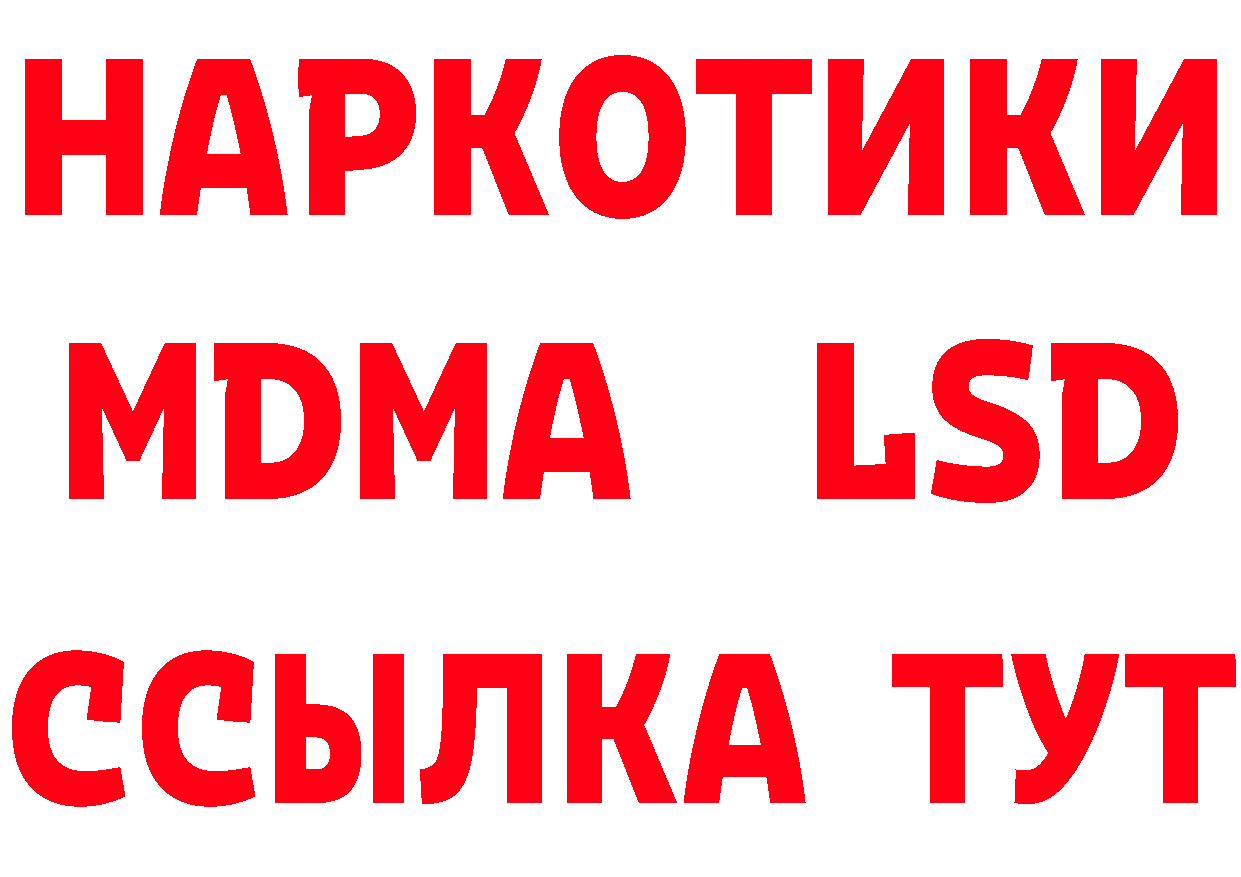 НАРКОТИКИ
MDMA LSD
ССЫЛКА ТУТ